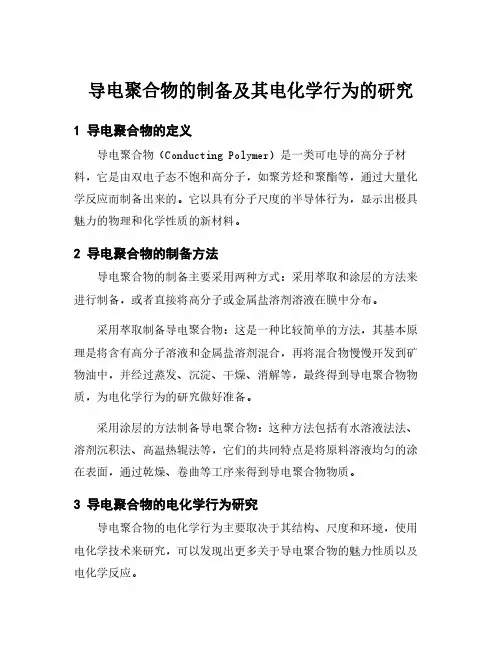 导电聚合物的制备及其电化学行为的研究

1 导电聚合物的定义

导电聚合物（Conducting Polymer）是一类可电导的高分子材料，它是由双电子态不饱和高分子，如聚芳烃和聚酯等，通过大量化学反应而制备出来的。它以具有分子尺度的半导体行为，显示出极具魅力的物理和化学性质的新材料。

2 导电聚合物的制备方法

导电聚合物的制备主要采用两种方式：采用萃取和涂层的方法来进行制备，或者直接将高分子或金属盐溶剂溶液在膜中分布。

采用萃取制备导电聚合物：这是一种比较简单的方法，其基本原理是将含有高分子溶液和金属盐溶剂混合，再将混合物慢慢开发到矿物油中，并经过蒸发、沉淀、干燥、消解等，最终得到导电聚合物物质，为电化学行为的研究做好准备。

采用涂层的方法制备导电聚合物：这种方法包括有水溶液法法、溶剂沉积法、高温热辊法等，它们的共同特点是将原料溶液均匀的涂在表面，通过乾燥、卷曲等工序来得到导电聚合物物质。

3 导电聚合物的电化学行为研究

导电聚合物的电化学行为主要取决于其结构、尺度和环境，使用电化学技术来研究，可以发现出更多关于导电聚合物的魅力性质以及电化学反应。